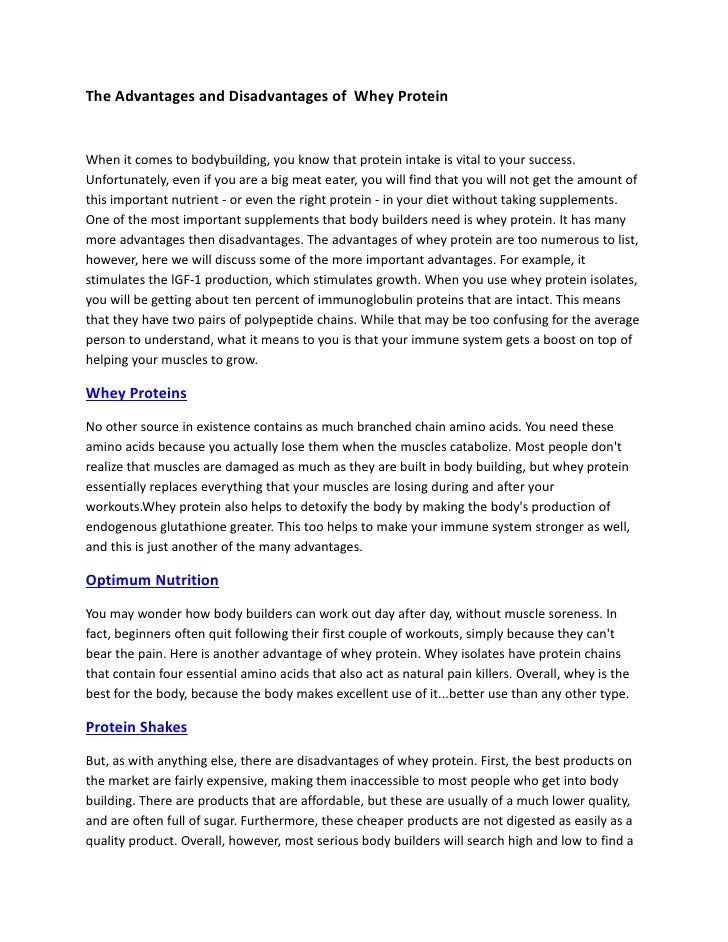 The Advantages and Disadvantages of  Whey Protein

When it comes to bodybuilding, you know that protein intake is vital to your success. Unfortunately, even if you are a big meat eater, you will find that you will not get the amount of this important nutrient - or even the right protein - in your diet without taking supplements. One of the most important supplements that body builders need is whey protein. It has many more advantages then disadvantages. The advantages of whey protein are too numerous to list, however, here we will discuss some of the more important advantages. For example, it stimulates the lGF-1 production, which stimulates growth. When you use whey protein isolates, you will be getting about ten percent of immunoglobulin proteins that are intact. This means that they have two pairs of polypeptide chains. While that may be too confusing for the average person to understand, what it means to you is that your immune system gets a boost on top of helping your muscles to grow.

Whey Proteins

No other source in existence contains as much branched chain amino acids. You need these amino acids because you actually lose them when the muscles catabolize. Most people don't realize that muscles are damaged as much as they are built in body building, but whey protein essentially replaces everything that your muscles are losing during and after your workouts.Whey protein also helps to detoxify the body by making the body's production of endogenous glutathione greater. This too helps to make your immune system stronger as well, and this is just another of the many advantages.

Optimum Nutrition

You may wonder how body builders can work out day after day, without muscle soreness. In fact, beginners often quit following their first couple of workouts, simply because they can't bear the pain. Here is another advantage of whey protein. Whey isolates have protein chains that contain four essential amino acids that also act as natural pain killers. Overall, whey is the best for the body, because the body makes excellent use of it...better use than any other type.

Protein Shakes

But, as with anything else, there are disadvantages of whey protein. First, the best products on the market are fairly expensive, making them inaccessible to most people who get into body building. There are products that are affordable, but these are usually of a much lower quality, and are often full of sugar. Furthermore, these cheaper products are not digested as easily as a quality product. Overall, however, most serious body builders will search high and low to find a